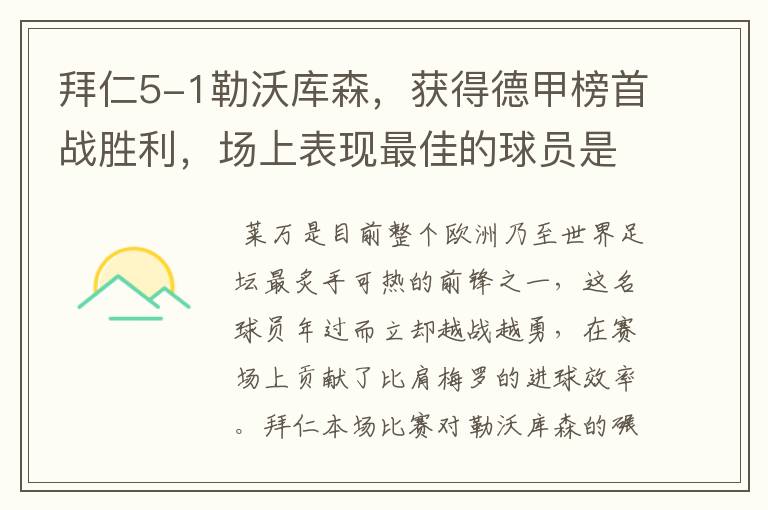 拜仁5-1勒沃库森，获得德甲榜首战胜利，场上表现最佳的球员是

莱万是目前整个欧洲乃至世界足坛最炙手可热的前锋之一，这名球员年过而立却越战越勇，在赛场上贡献了比肩梅罗的进球效率。拜仁本场比赛对勒沃库森的碾